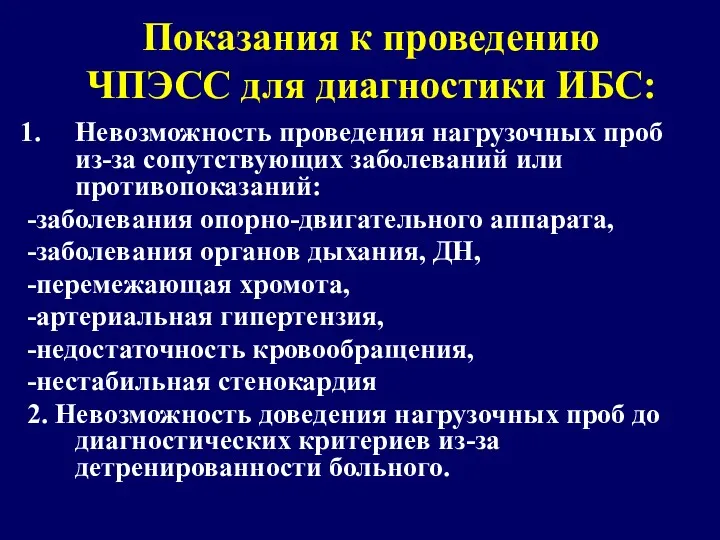 Показания к проведению ЧПЭСС для диагностики ИБС:

1. Невозможность проведения нагрузочных проб из-за сопутствующих заболеваний или противопоказаний:

-заболевания опорно-двигательного аппарата,

-заболевания органов дыхания, ДН,

-перемежающая хромота,

-артериальная гипертензия,

-недостаточность кровообращения,

-нестабильная стенокардия

2. Невозможность доведения нагрузочных проб до диагностических критериев из-за детренированности больного.